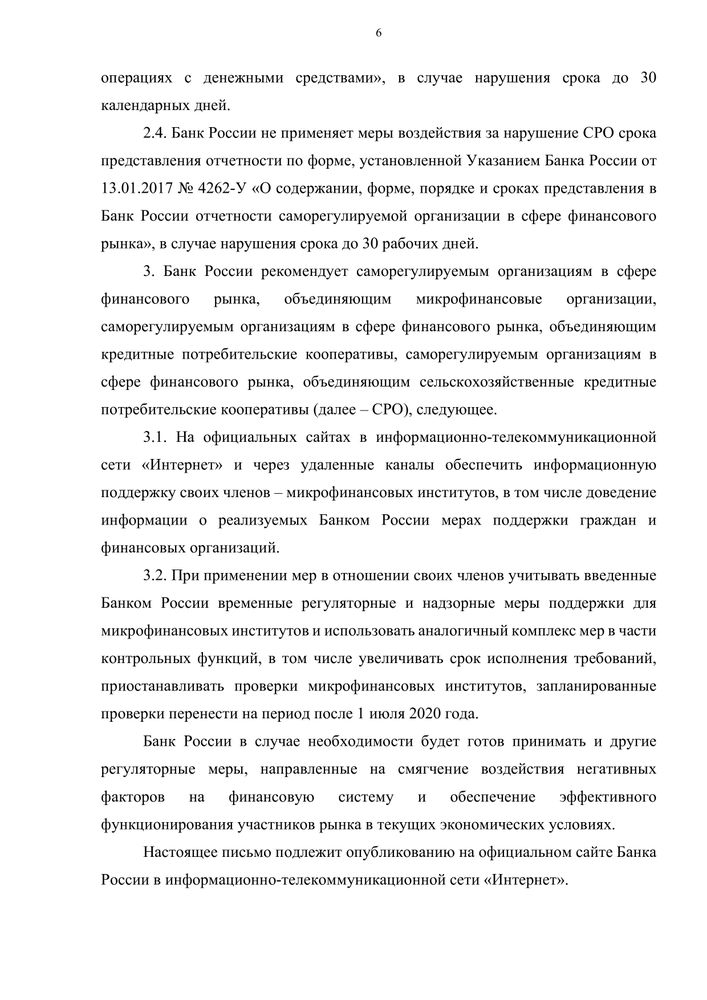 6

операциях с денежными средствами», в случае нарушения срока до 30 календарных дней.

2.4. Банк России не применяет меры воздействия за нарушение СРО срока представления отчетности по форме, установленной Указанием Банка России от 13.01.2017 № 4262-У «О содержании, форме, порядке и сроках представления в Банк России отчетности саморегулируемой организации в сфере финансового рынка», в случае нарушения срока до 30 рабочих дней.

3. Банк России рекомендует саморегулируемым организациям в сфере финансового рынка, объединяющим микрофинансовые организации, саморегулируемым организациям в сфере финансового рынка, объединяющим кредитные потребительские кооперативы, саморегулируемым организациям в сфере финансового рынка, объединяющим сельскохозяйственные кредитные потребительские кооперативы (далее – СРО), следующее.

3.1. На официальных сайтах в информационно-телекоммуникационной сети «Интернет» и через удаленные каналы обеспечить информационную поддержку своих членов – микрофинансовых институтов, в том числе доведение информации о реализуемых Банком России мерах поддержки граждан и финансовых организаций.

3.2. При применении мер в отношении своих членов учитывать введенные Банком России временные регуляторные и надзорные меры поддержки для микрофинансовых институтов и использовать аналогичный комплекс мер в части контрольных функций, в том числе увеличивать срок исполнения требований, приостанавливать проверки микрофинансовых институтов, запланированные проверки перенести на период после 1 июля 2020 года.

Банк России в случае необходимости будет готов принимать и другие регуляторные меры, направленные на смягчение воздействия негативных факторов на финансовую систему и обеспечение эффективного функционирования участников рынка в текущих экономических условиях.

Настоящее письмо подлежит опубликованию на официальном сайте Банка России в информационно-телекоммуникационной сети «Интернет».